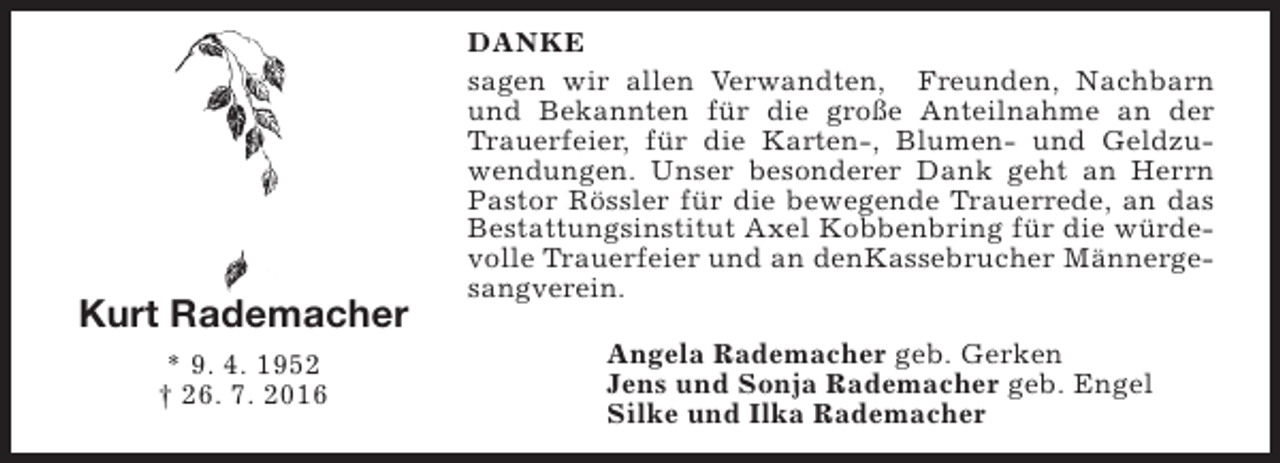 Kurt Rademacher

* 9. 4. 1952
† 26. 7. 2016

DANKE

sagen wir allen Verwandten, Freunden, Nachbarn und Bekannten für die große Anteilnahme an der Trauerfeier, für die Karten-, Blumen- und Geldzuwendungen. Unser besonderer Dank geht an Herrn Pastor Rössler für die bewegende Trauerrede, an das Bestattungsinstitut Axel Kobbenbring für die würdevolle Trauerfeier und an denKassebrucher Männergesangverein.

Angela Rademacher geb. Gerken
Jens und Sonja Rademacher geb. Engel
Silke und Ilka Rademacher